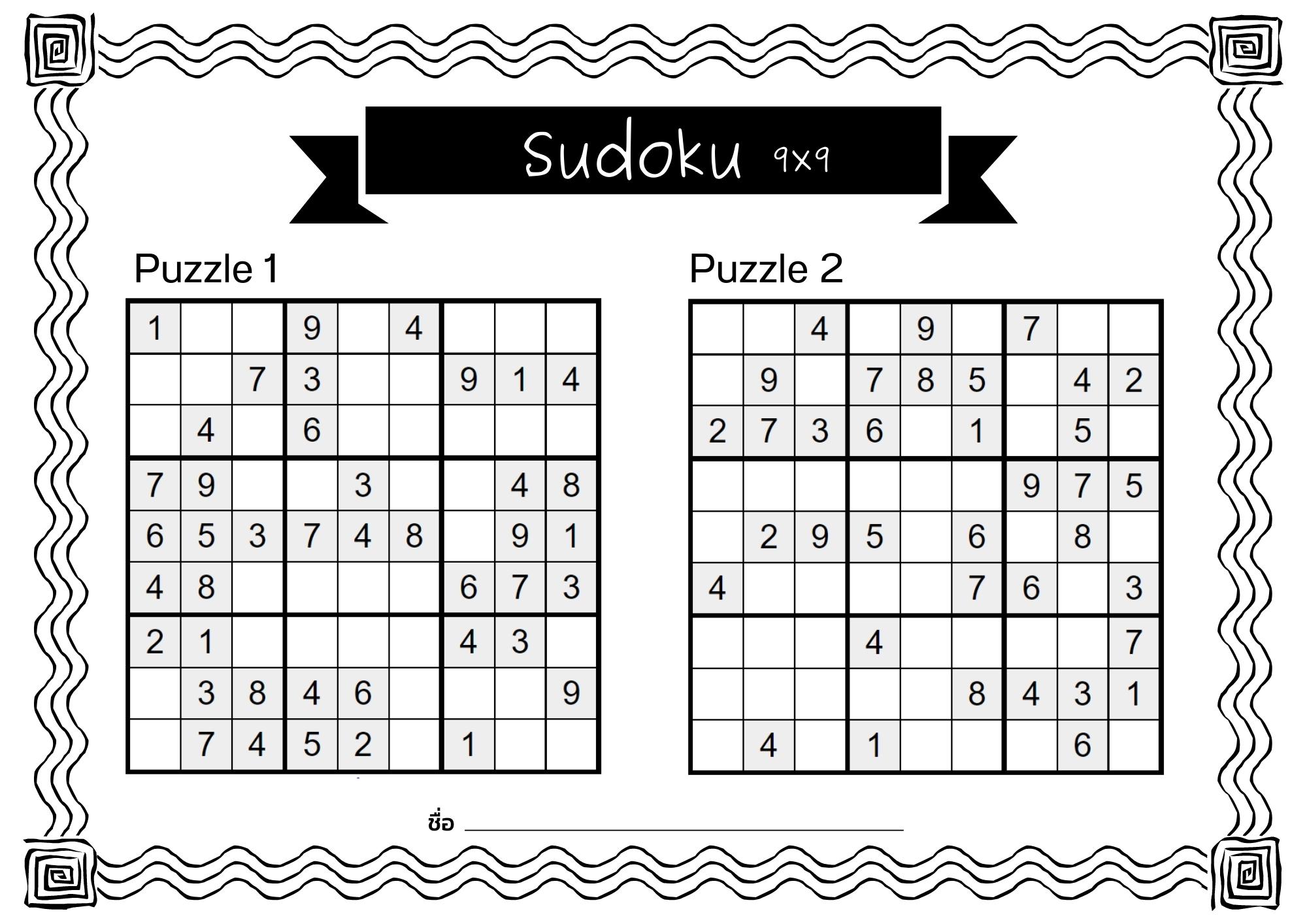 Sudoku 9x9

Puzzle 1

| 1 | | | 9 | | 4 | | | |
|---|---|---|---|---|---|---|---|---|
| | | 7 | 3 | | | 9 | 1 | 4 |
| | 4 | | 6 | | | | | |
| 7 | 9 | | | 3 | | | 4 | 8 |
| 6 | 5 | 3 | 7 | 4 | 8 | | 9 | 1 |
| 4 | 8 | | | | | 6 | 7 | 3 |
| 2 | 1 | | | | | 4 | 3 | |
| | 3 | 8 | 4 | 6 | | | | 9 |
| | 7 | 4 | 5 | 2 | | 1 | | |

Puzzle 2

| | | 4 | | 9 | | 7 | | |
|---|---|---|---|---|---|---|---|---|
| | 9 | | 7 | 8 | 5 | | 4 | 2 |
| 2 | 7 | 3 | 6 | | 1 | | 5 | |
| | | | | | | 9 | 7 | 5 |
| | 2 | 9 | 5 | | 6 | | 8 | |
| 4 | | | | | 7 | 6 | | 3 |
| | | | 4 | | | | | 7 |
| | | | | | 8 | 4 | 3 | 1 |
| | 4 | | 1 | | | | 6 | |

ชื่อ ____